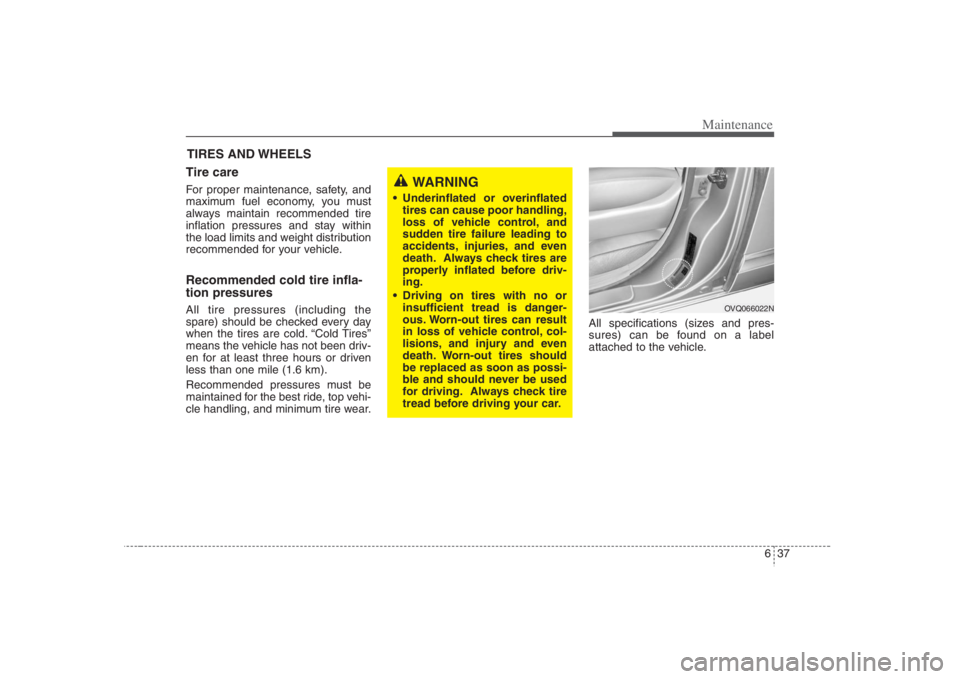 Maintenance

TIRES AND WHEELS

Tire care

For proper maintenance, safety, and maximum fuel economy, you must always maintain recommended tire inflation pressures and stay within the load limits and weight distribution recommended for your vehicle.

Recommended cold tire inflation pressures

All tire pressures (including the spare) should be checked every day when the tires are cold. “Cold Tires” means the vehicle has not been driven for at least three hours or driven less than one mile (1.6 km).

Recommended pressures must be maintained for the best ride, top vehicle handling, and minimum tire wear.

WARNING

• Underinflated or overinflated tires can cause poor handling, loss of vehicle control, and sudden tire failure leading to accidents, injuries, and even death. Always check tires are properly inflated before driving.

• Driving on tires with no or insufficient tread is dangerous. Worn-out tires can result in loss of vehicle control, collisions, and injury and even death. Worn-out tires should be replaced as soon as possible and should never be used for driving. Always check tire tread before driving your car.

OVQ066022N

All specifications (sizes and pressures) can be found on a label attached to the vehicle.

6 37

carmanualsonline.info